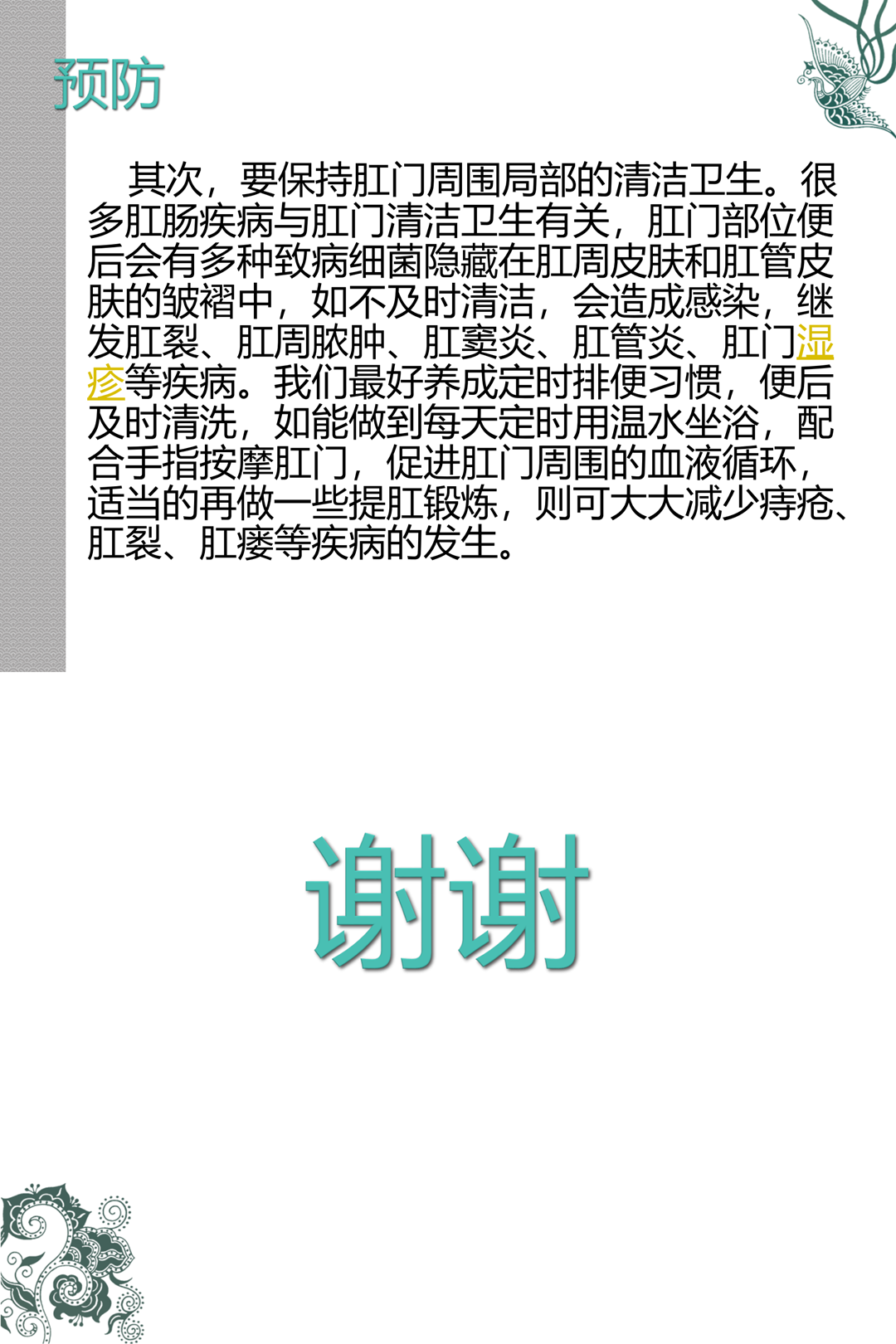 预防

其次，要保持肛门周围局部的清洁卫生。很多肛肠疾病与肛门清洁卫生有关，肛门部位便后会有多种致病细菌隐藏在肛周皮肤和肛管皮肤的皱褶中，如不及时清洁，会造成感染，继发肛裂、肛周脓肿、肛窦炎、肛管炎、肛门湿疹等疾病。我们最好养成定时排便习惯，便后及时清洗，如能做到每天定时用温水坐浴，配合手指按摩肛门，促进肛门周围的血液循环，适当的再做一些提肛锻炼，则可大大减少痔疮、肛裂、肛瘘等疾病的发生。

谢谢